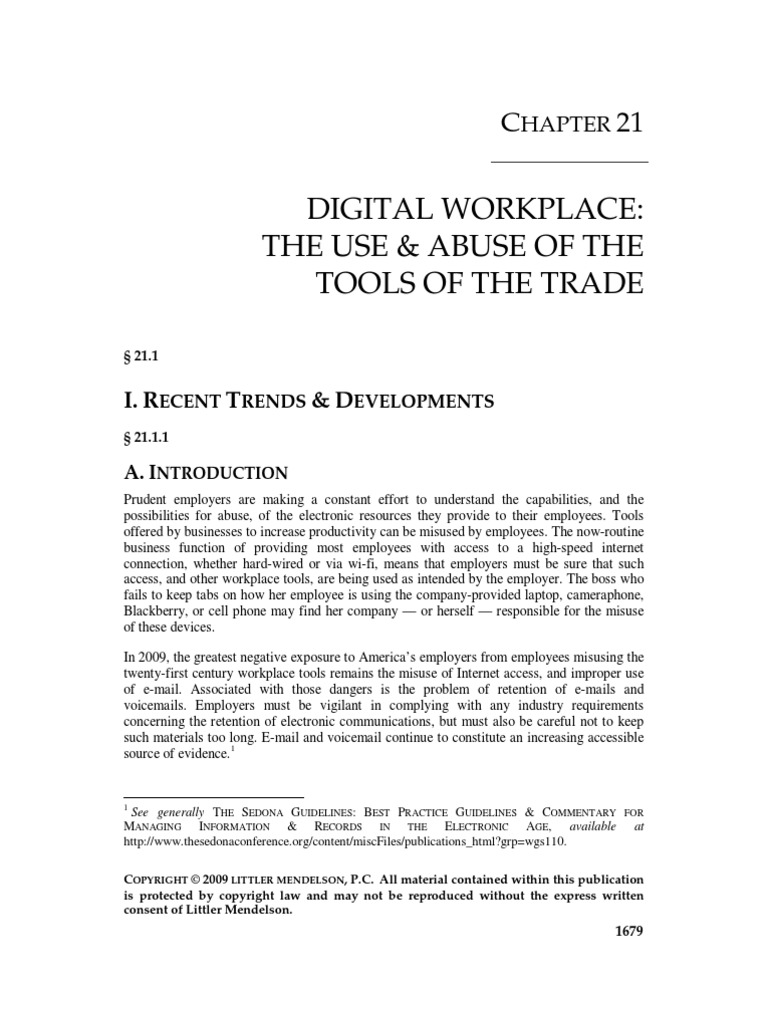 CHAPTER 21

DIGITAL WORKPLACE: THE USE & ABUSE OF THE TOOLS OF THE TRADE

§ 21.1

I. RECENT TRENDS & DEVELOPMENTS

§ 21.1.1

A. INTRODUCTION

Prudent employers are making a constant effort to understand the capabilities, and the possibilities for abuse, of the electronic resources they provide to their employees. Tools offered by businesses to increase productivity can be misused by employees. The now-routine business function of providing most employees with access to a high-speed internet connection, whether hard-wired or via wi-fi, means that employers must be sure that such access, and other workplace tools, are being used as intended by the employer. The boss who fails to keep tabs on how her employee is using the company-provided laptop, cameraphone, Blackberry, or cell phone may find her company — or herself — responsible for the misuse of these devices.

In 2009, the greatest negative exposure to America's employers from employees misusing the twenty-first century workplace tools remains the misuse of Internet access, and improper use of e-mail. Associated with those dangers is the problem of retention of e-mails and voicemails. Employers must be vigilant in complying with any industry requirements concerning the retention of electronic communications, but must also be careful not to keep such materials too long. E-mail and voicemail continue to constitute an increasing accessible source of evidence.$^1$

$^1$ See generally THE SEDONA GUIDELINES: BEST PRACTICE GUIDELINES & COMMENTARY FOR MANAGING INFORMATION & RECORDS IN THE ELECTRONIC AGE, available at http://www.thesedonaconference.org/content/miscFiles/publications_html?grp=wgs110.

COPYRIGHT © 2009 LITTLER MENDELSON, P.C. All material contained within this publication is protected by copyright law and may not be reproduced without the express written consent of Littler Mendelson.

1679